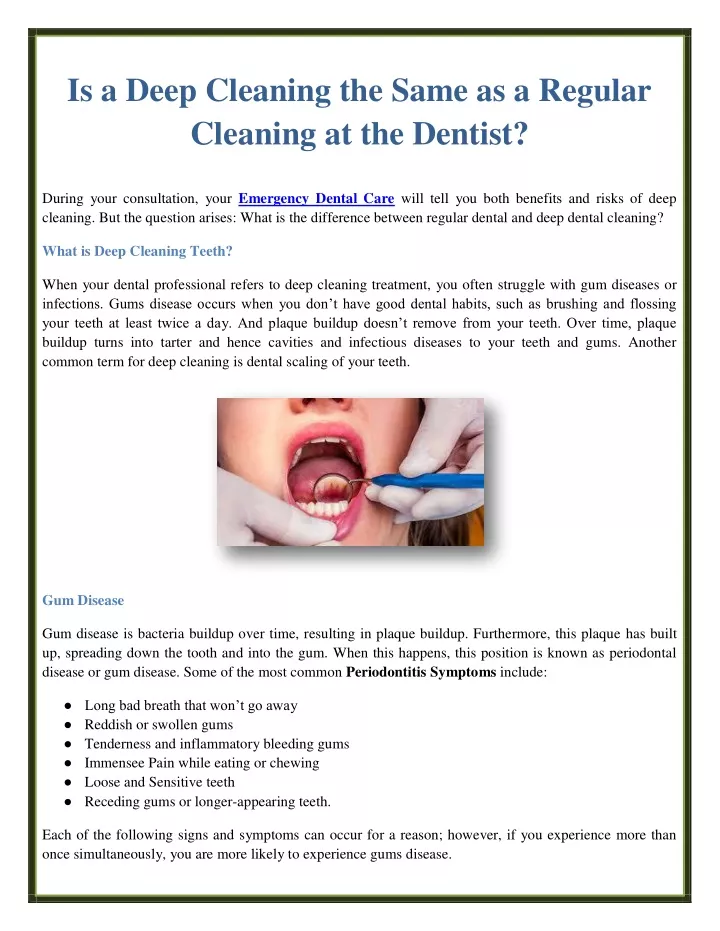 Is a Deep Cleaning the Same as a Regular Cleaning at the Dentist?

During your consultation, your Emergency Dental Care will tell you both benefits and risks of deep cleaning. But the question arises: What is the difference between regular dental and deep dental cleaning?

What is Deep Cleaning Teeth?

When your dental professional refers to deep cleaning treatment, you often struggle with gum diseases or infections. Gums disease occurs when you don't have good dental habits, such as brushing and flossing your teeth at least twice a day. And plaque buildup doesn't remove from your teeth. Over time, plaque buildup turns into tarter and hence cavities and infectious diseases to your teeth and gums. Another common term for deep cleaning is dental scaling of your teeth.

Gum Disease

Gum disease is bacteria buildup over time, resulting in plaque buildup. Furthermore, this plaque has built up, spreading down the tooth and into the gum. When this happens, this position is known as periodontal disease or gum disease. Some of the most common Periodontitis Symptoms include:

● Long bad breath that won't go away
● Reddish or swollen gums
● Tenderness and inflammatory bleeding gums
● Immensee Pain while eating or chewing
● Loose and Sensitive teeth
● Receding gums or longer-appearing teeth.

Each of the following signs and symptoms can occur for a reason; however, if you experience more than once simultaneously, you are more likely to experience gums disease.